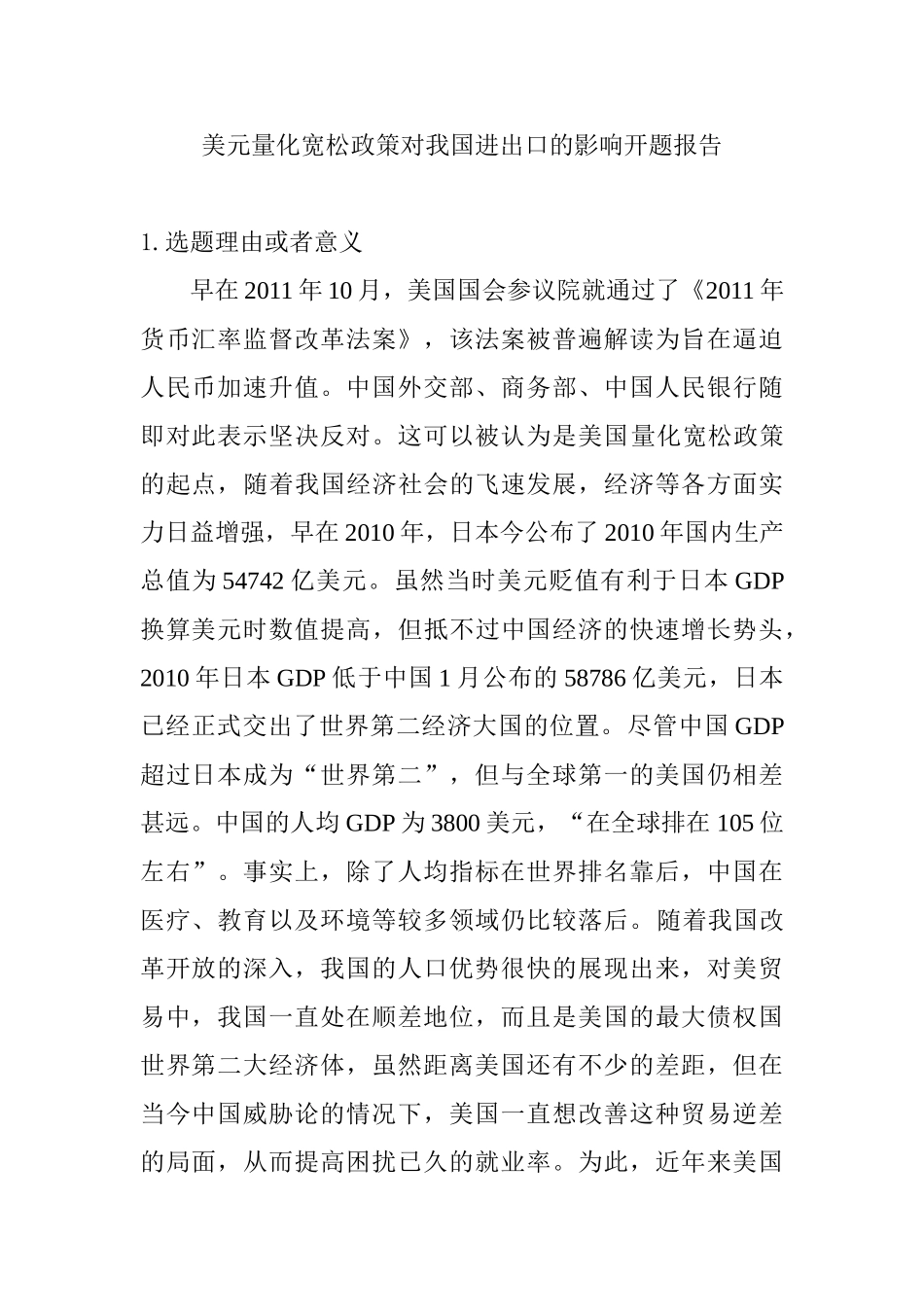 美元量化宽松政策对我国进出口的影响开题报告

1. 选题理由或者意义

早在 2011 年 10 月，美国国会参议院就通过了《2011 年货币汇率监督改革法案》，该法案被普遍解读为旨在逼迫人民币加速升值。中国外交部、商务部、中国人民银行随即对此表示坚决反对。这可以被认为是美国量化宽松政策的起点，随着我国经济社会的飞速发展，经济等各方面实力日益增强，早在 2010 年，日本今公布了 2010 年国内生产总值为 54742 亿美元。虽然当时美元贬值有利于日本 GDP 换算美元时数值提高，但抵不过中国经济的快速增长势头，2010 年日本 GDP 低于中国 1 月公布的 58786 亿美元，日本已经正式交出了世界第二经济大国的位置。尽管中国 GDP 超过日本成为“世界第二”，但与全球第一的美国仍相差甚远。中国的人均 GDP 为 3800 美元，“在全球排在 105 位左右”。事实上，除了人均指标在世界排名靠后，中国在医疗、教育以及环境等较多领域仍比较落后。随着我国改革开放的深入，我国的人口优势很快的展现出来，对美贸易中，我国一直处在顺差地位，而且是美国的最大债权国世界第二大经济体，虽然距离美国还有不少的差距，但在当今中国威胁论的情况下，美国一直想改善这种贸易逆差的局面，从而提高困扰已久的就业率。为此，近年来美国